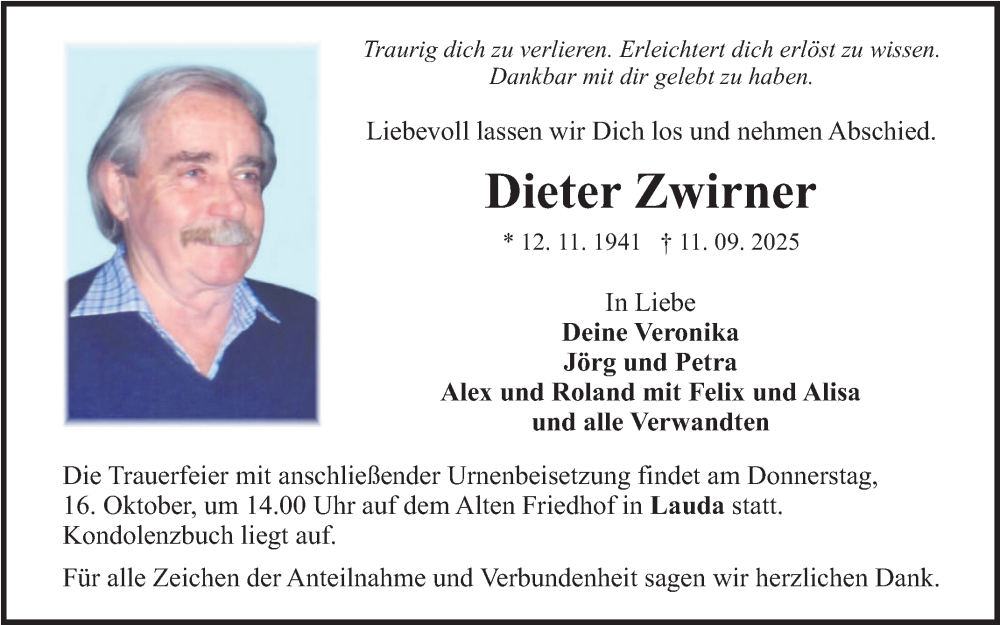 Traurig dich zu verlieren. Erleichtert dich erlöst zu wissen. Dankbar mit dir gelebt zu haben.

Liebevoll lassen wir Dich los und nehmen Abschied.

Dieter Zwirner

* 12. 11. 1941 † 11. 09. 2025

In Liebe
Deine Veronika
Jörg und Petra
Alex und Roland mit Felix und Alisa
und alle Verwandten

Die Trauerfeier mit anschließender Urnenbeisetzung findet am Donnerstag, 16. Oktober, um 14.00 Uhr auf dem Alten Friedhof in Lauda statt. Kondolenzbuch liegt auf.

Für alle Zeichen der Anteilnahme und Verbundenheit sagen wir herzlichen Dank.